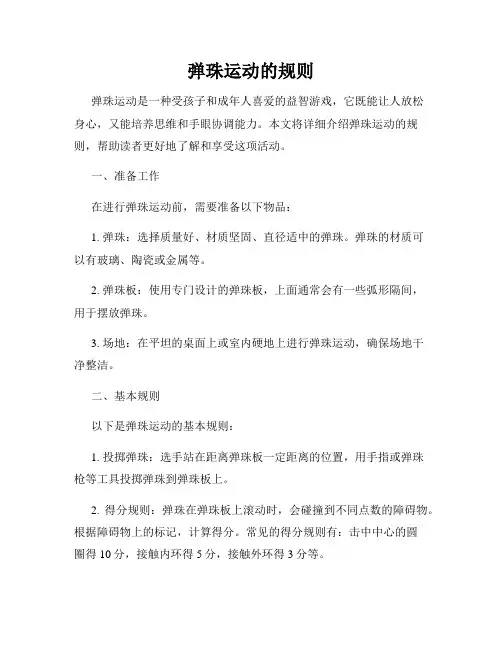 弹珠运动的规则

弹珠运动是一种受孩子和成年人喜爱的益智游戏，它既能让人放松身心，又能培养思维和手眼协调能力。本文将详细介绍弹珠运动的规则，帮助读者更好地了解和享受这项活动。

一、准备工作

在进行弹珠运动前，需要准备以下物品：

1. 弹珠：选择质量好、材质坚固、直径适中的弹珠。弹珠的材质可以有玻璃、陶瓷或金属等。

2. 弹珠板：使用专门设计的弹珠板，上面通常会有一些弧形隔间，用于摆放弹珠。

3. 场地：在平坦的桌面上或室内硬地上进行弹珠运动，确保场地干净整洁。

二、基本规则

以下是弹珠运动的基本规则：

1. 投掷弹珠：选手站在距离弹珠板一定距离的位置，用手指或弹珠枪等工具投掷弹珠到弹珠板上。

2. 得分规则：弹珠在弹珠板上滚动时，会碰撞到不同点数的障碍物。根据障碍物上的标记，计算得分。常见的得分规则有：击中中心的圆圈得 10 分，接触内环得 5 分，接触外环得 3 分等。